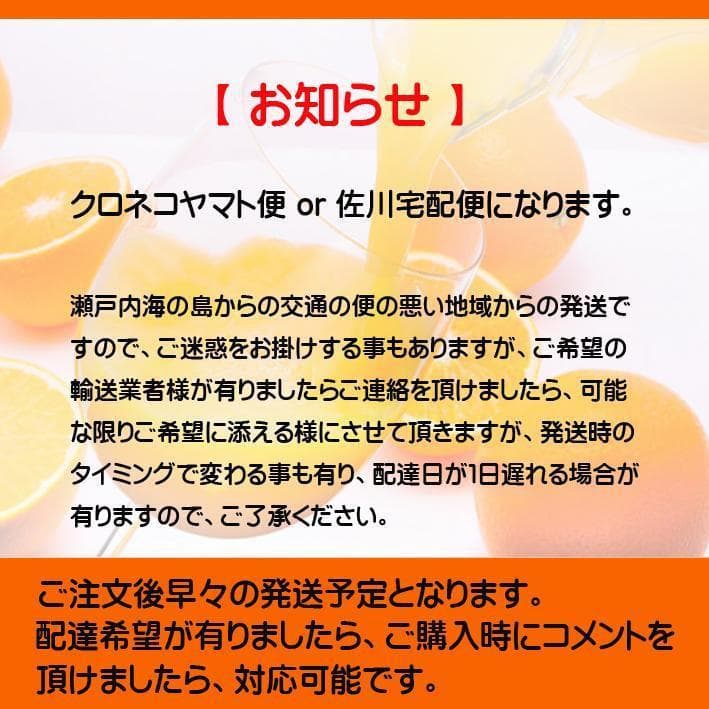 【 お知らせ 】

クロネコヤマト便 or 佐川宅配便になります。

瀬戸内海の島からの交通の便の悪い地域からの発送ですので、ご迷惑をお掛けする事もありますが、ご希望の輸送業者様が有りましたらご連絡を頂けましたら、可能な限りご希望に添える様にさせて頂きますが、発送時のタイミングで変わる事も有り、配達日が1日遅れる場合が有りますので、ご了承ください。

ご注文後早々の発送予定となります。
配達希望が有りましたら、ご購入時にコメントを頂けましたら、対応可能です。